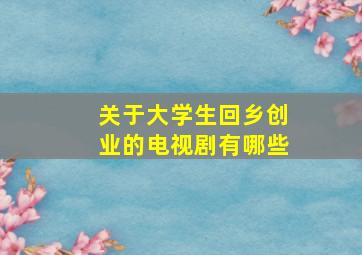 关于大学生回乡创业的电视剧有哪些